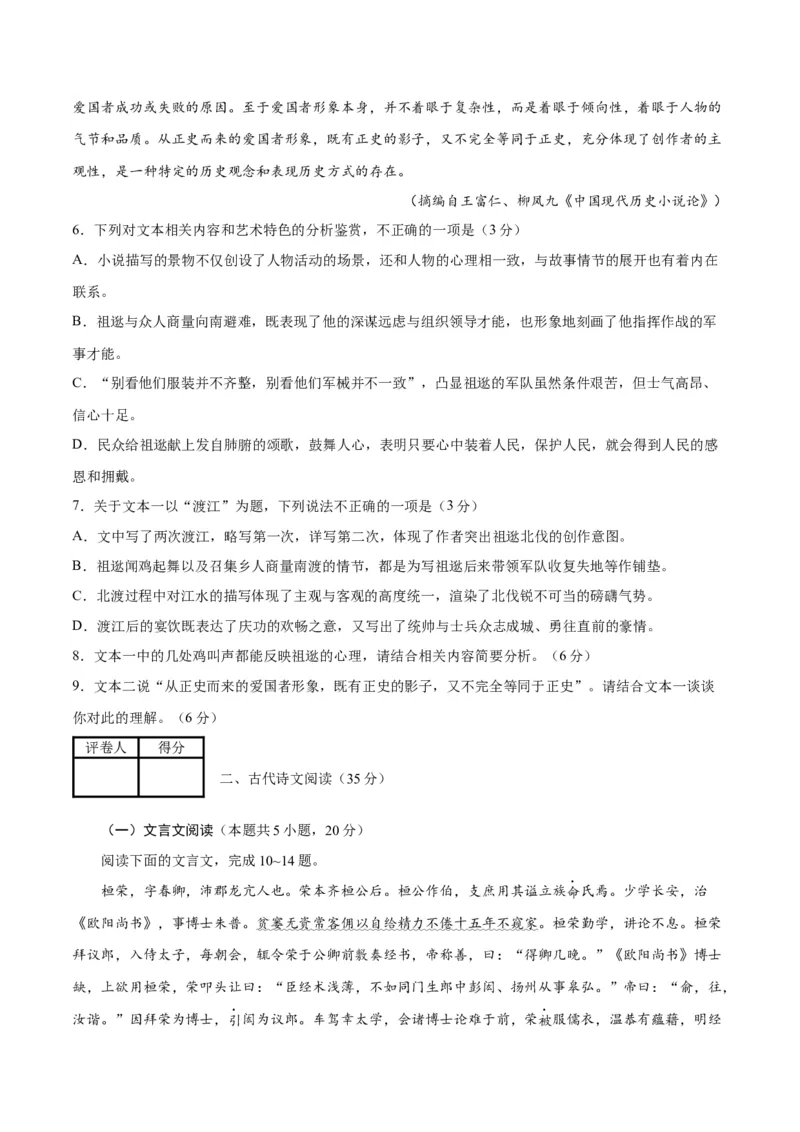 爱国者成功或失败的原因。至于爱国者形象本身，并不着眼于复杂性，而是着眼于倾向性，着眼于人物的气节和品质。从正史而来的爱国者形象，既有正史的影子，又不完全等同于正史，充分体现了创作者的主观性，是一种特定的历史观念和表现历史方式的存在。

（摘编自王富仁、柳凤九《中国现代历史小说论》）

6．下列对文本相关内容和艺术特色的分析鉴赏，不正确的一项是（3分）

A．小说描写的景物不仅创设了人物活动的场景，还和人物的心理相一致，与故事情节的展开也有着内在联系。

B．祖逖与众人商量向南避难，既表现了他的深谋远虑与组织领导才能，也形象地刻画了他指挥作战的军事才能。

C．“别看他们服装并不齐整，别看他们军械并不一致”，凸显祖逖的军队虽然条件艰苦，但士气高昂、信心十足。

D．民众给祖逖献上发自肺腑的颂歌，鼓舞人心，表明只要心中装着人民，保护人民，就会得到人民的感恩和拥戴。

7．关于文本一以“渡江”为题，下列说法不正确的一项是（3分）

A．文中写了两次渡江，略写第一次，详写第二次，体现了作者突出祖逖北伐的创作意图。

B．祖逖闻鸡起舞以及召集乡人商量南渡的情节，都是为写祖逖后来带领军队收复失地等作铺垫。

C．北渡过程中对江水的描写体现了主观与客观的高度统一，渲染了北伐锐不可当的磅礴气势。

D．渡江后的宴饮既表达了庆功的欢畅之意，又写出了统帅与士兵众志成城、勇往直前的豪情。

8．文本一中的几处鸡叫声都能反映祖逖的心理，请结合相关内容简要分析。（6分）

9．文本二说“从正史而来的爱国者形象，既有正史的影子，又不完全等同于正史”。请结合文本一谈谈你对此的理解。（6分）

| 评卷人 | 得分 |
|---|---|
| | |

二、古代诗文阅读（35分）

（一）文言文阅读（本题共5小题，20分）

阅读下面的文言文，完成10~14题。

桓荣，字春卿，沛郡龙亢人也。荣本齐桓公后。桓公作伯，支庶用其谥立族命氏焉。少学长安，治《欧阳尚书》，事博士朱普。贫窭无资常客佣以自给精力不倦十五年不窥家。桓荣勤学，讲论不息。桓荣拜议郎，入侍太子，每朝会，辄令荣于公卿前敷奏经书，帝称善，曰：“得卿几晚。”《欧阳尚书》博士缺，上欲用桓荣，荣叩头让曰：“臣经术浅薄，不如同门生郎中彭闳、扬州从事皋弘。”帝曰：“俞，往，汝谐。”因拜荣为博士，引闳为议郎。车驾幸太学，会诸博士论难于前，荣被服儒衣，温恭有蕴藉，明经